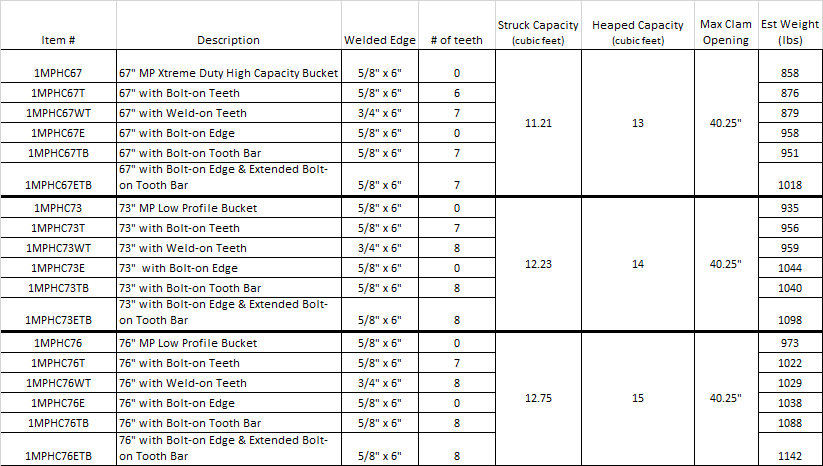 | Item # | Description | Welded Edge | # of teeth | Struck Capacity (cubic feet) | Heaped Capacity (cubic feet) | Max Clam Opening | Est Weight (lbs) |
|---|---|---|---|---|---|---|---|
| 1MPHC67 | 67" MP Xtreme Duty High Capacity Bucket | 5/8" x 6" | 0 | 11.21 | 13 | 40.25" | 858 |
| 1MPHC67T | 67" with Bolt-on Teeth | 5/8" x 6" | 6 | | | | 876 |
| 1MPHC67WT | 67" with Weld-on Teeth | 3/4" x 6" | 7 | | | | 879 |
| 1MPHC67E | 67" with Bolt-on Edge | 5/8" x 6" | 0 | | | | 958 |
| 1MPHC67TB | 67" with Bolt-on Tooth Bar | 5/8" x 6" | 7 | | | | 951 |
| 1MPHC67ETB | 67" with Bolt-on Edge & Extended Bolt-on Tooth Bar | 5/8" x 6" | 7 | | | | 1018 |
| 1MPHC73 | 73" MP Low Profile Bucket | 5/8" x 6" | 0 | 12.23 | 14 | 40.25" | 935 |
| 1MPHC73T | 73" with Bolt-on Teeth | 5/8" x 6" | 7 | | | | 956 |
| 1MPHC73WT | 73" with Weld-on Teeth | 3/4" x 6" | 8 | | | | 959 |
| 1MPHC73E | 73"  with Bolt-on Edge | 5/8" x 6" | 0 | | | | 1044 |
| 1MPHC73TB | 73" with Bolt-on Tooth Bar | 5/8" x 6" | 8 | | | | 1040 |
| 1MPHC73ETB | 73" with Bolt-on Edge & Extended Bolt-on Tooth Bar | 5/8" x 6" | 8 | | | | 1098 |
| 1MPHC76 | 76" MP Low Profile Bucket | 5/8" x 6" | 0 | 12.75 | 15 | 40.25" | 973 |
| 1MPHC76T | 76" with Bolt-on Teeth | 5/8" x 6" | 7 | | | | 1022 |
| 1MPHC76WT | 76" with Weld-on Teeth | 3/4" x 6" | 8 | | | | 1029 |
| 1MPHC76E | 76" with Bolt-on Edge | 5/8" x 6" | 0 | | | | 1038 |
| 1MPHC76TB | 76" with Bolt-on Tooth Bar | 5/8" x 6" | 8 | | | | 1088 |
| 1MPHC76ETB | 76" with Bolt-on Edge & Extended Bolt-on Tooth Bar | 5/8" x 6" | 8 | | | | 1142 |